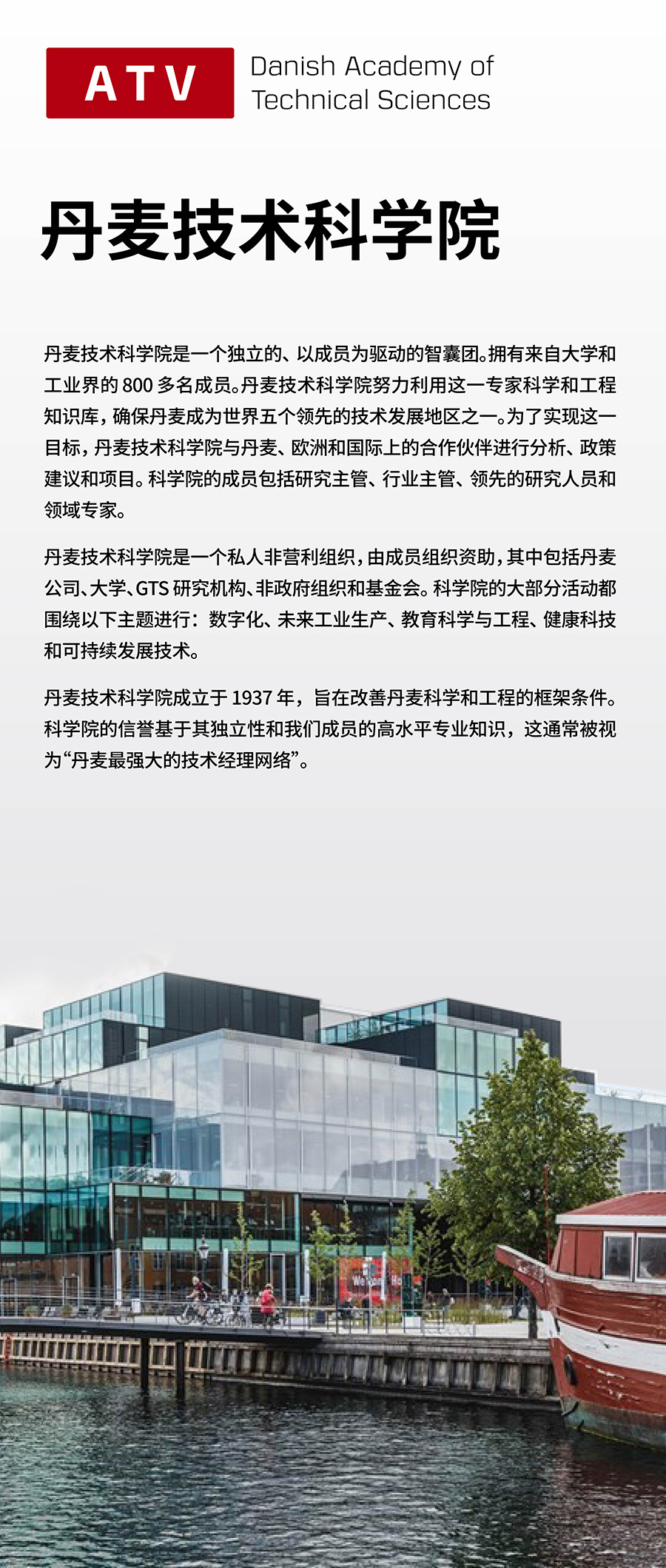 ATV Danish Academy of Technical Sciences

丹麦技术科学院

丹麦技术科学院是一个独立的、以成员为驱动的智囊团。拥有来自大学和工业界的 800 多名成员。丹麦技术科学院努力利用这一专家科学和工程知识库，确保丹麦成为世界五个领先的技术发展地区之一。为了实现这一目标，丹麦技术科学院与丹麦、欧洲和国际上的合作伙伴进行分析、政策建议和项目。科学院的成员包括研究主管、行业主管、领先的研究人员和领域专家。

丹麦技术科学院是一个私人非营利组织，由成员组织资助，其中包括丹麦公司、大学、GTS 研究机构、非政府组织和基金会。科学院的大部分活动都围绕以下主题进行：数字化、未来工业生产、教育科学与工程、健康科技和可持续发展技术。

丹麦技术科学院成立于 1937 年，旨在改善丹麦科学和工程的框架条件。科学院的信誉基于其独立性和我们成员的高水平专业知识，这通常被视为“丹麦最强大的技术经理网络”。